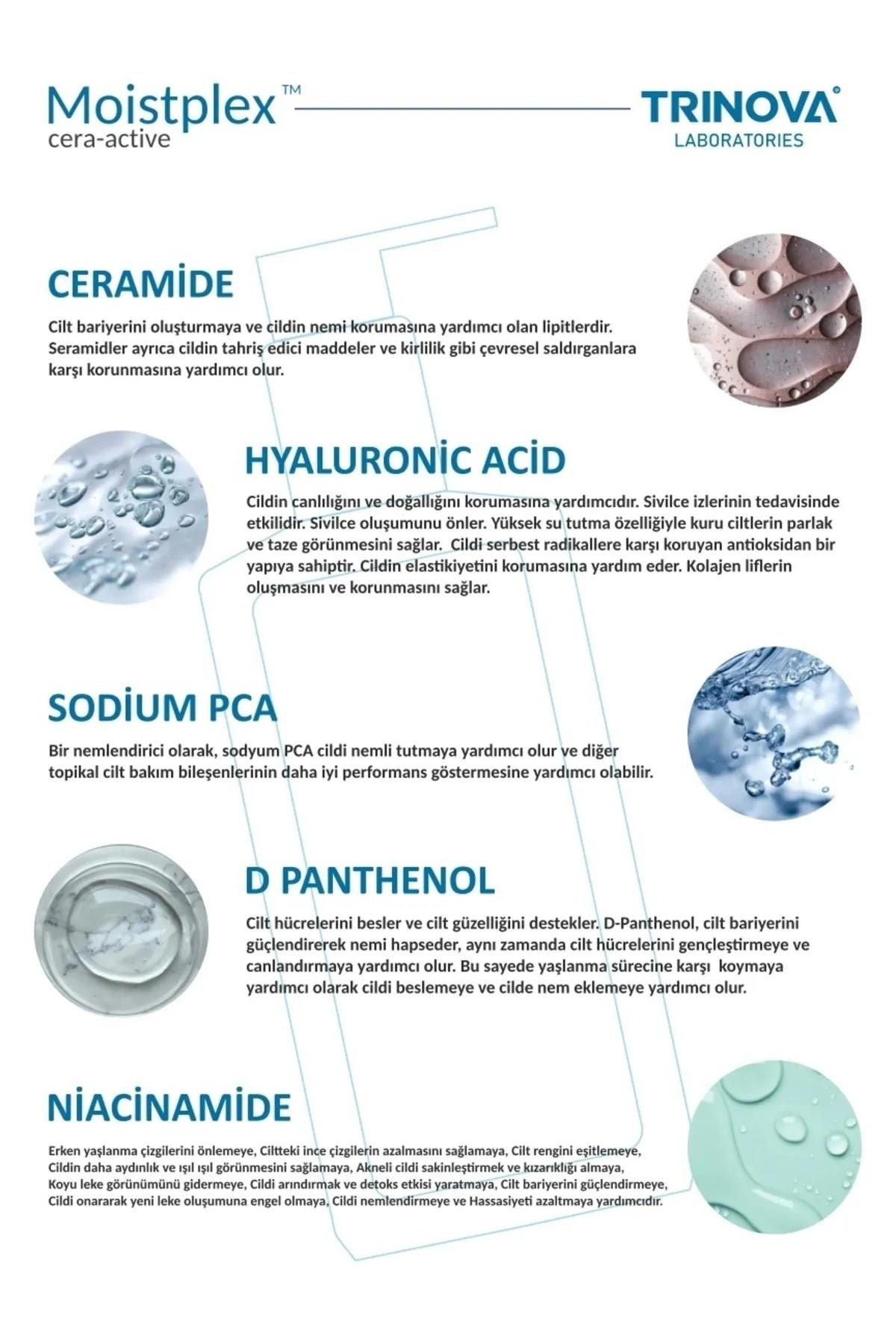 Moistplex™
cera-active

TRINOVA®
LABORATORIES

CERAMİDE

Cilt bariyerini oluşturmaya ve cildin nemi korumasına yardımcı olan lipitlerdir. Seramidler ayrıca cildin tahriş edici maddeler ve kirlilik gibi çevresel saldırganlara karşı korunmasına yardımcı olur.

HYALURONİC ACİD

Cildin canlılığını ve doğallığını korumasına yardımcıdır. Sivilce izlerinin tedavisinde etkilidir. Sivilce oluşumunu önler. Yüksek su tutma özelliğiyle kuru ciltlerin parlak ve taze görünmesini sağlar. Cildi serbest radikallere karşı koruyan antioksidan bir yapıya sahiptir. Cildin elastikiyetini korumasına yardım eder. Kolajen liflerin oluşmasını ve korunmasını sağlar.

SODİUM PCA

Bir nemlendirici olarak, sodyum PCA cildi nemli tutmaya yardımcı olur ve diğer topikal cilt bakım bileşenlerinin daha iyi performans göstermesine yardımcı olabilir.

D PANTHENOL

Cilt hücrelerini besler ve cilt güzelliğini destekler. D-Panthenol, cilt bariyerini güçlendirerek nemi hapseder, aynı zamanda cilt hücrelerini gençleştirmeye ve canlandırmaya yardımcı olur. Bu sayede yaşlanma sürecine karşı koymaya yardımcı olarak cildi beslemeye ve cilde nem eklemeye yardımcı olur.

NİACİNAMİDE

Erken yaşlanma çizgilerini önlemeye, Ciltteki ince çizgilerin azalmasını sağlamaya, Cilt rengini eşitlemeye, Cildin daha aydınlık ve ışıl ışıl görünmesini sağlamaya, Akneli cildi sakinleştirmek ve kızarıklığı almaya, Koyu leke görünümünü gidermeye, Cildi arındırmak ve detoks etkisi yaratmaya, Cilt bariyerini güçlendirmeye, Cildi onararak yeni leke oluşumuna engel olmaya, Cildi nemlendirmeye ve Hassasiyeti azaltmaya yardımcıdır.